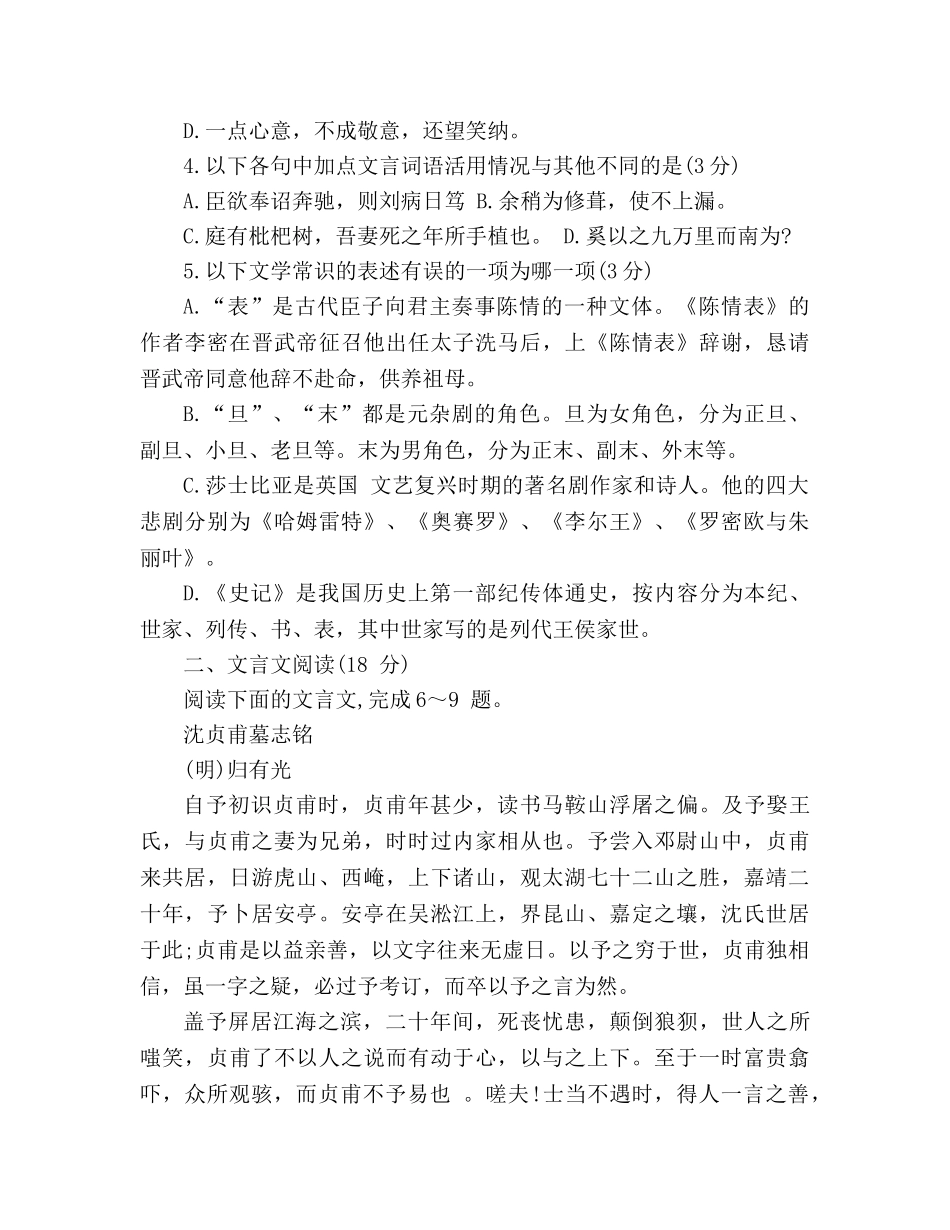 D.一点心意，不成敬意，还望笑纳。

4.以下各句中加点文言词语活用情况与其他不同的是(3 分)

A.臣欲奉诏奔驰，则刘病日笃 B.余稍为修葺，使不上漏。

C.庭有枇杷树，吾妻死之年所手植也。 D.奚以之九万里而南为?

5.以下文学常识的表述有误的一项为哪一项(3 分)

A.“表”是古代臣子向君主奏事陈情的一种文体。《陈情表》的作者李密在晋武帝征召他出任太子洗马后，上《陈情表》辞谢，恳请晋武帝同意他辞不赴命，供养祖母。

B.“旦”、“末”都是元杂剧的角色。旦为女角色，分为正旦、副旦、小旦、老旦等。末为男角色，分为正末、副末、外末等。

C.莎士比亚是英国 文艺复兴时期的著名剧作家和诗人。他的四大悲剧分别为《哈姆雷特》、《奥赛罗》、《李尔王》、《罗密欧与朱丽叶》。

D.《史记》是我国历史上第一部纪传体通史，按内容分为本纪、世家、列传、书、表，其中世家写的是列代王侯家世。

二、文言文阅读(18 分)

阅读下面的文言文,完成 6～9 题。

沈贞甫墓志铭

(明)归有光

自予初识贞甫时，贞甫年甚少，读书马鞍山浮屠之偏。及予娶王氏，与贞甫之妻为兄弟，时时过内家相从也。予尝入邓尉山中，贞甫来共居，日游虎山、西崦，上下诸山，观太湖七十二山之胜，嘉靖二十年，予卜居安亭。安亭在吴淞江上，界昆山、嘉定之壤，沈氏世居于此;贞甫是以益亲善，以文字往来无虚日。以予之穷于世，贞甫独相信，虽一字之疑，必过予考订，而卒以予之言为然。

盖予屏居江海之滨，二十年间，死丧忧患，颠倒狼狈，世人之所嗤笑，贞甫了不以人之说而有动于心，以与之上下。至于一时富贵翕吓，众所观骇，而贞甫不予易也 。嗟夫!士当不遇时，得人一言之善，